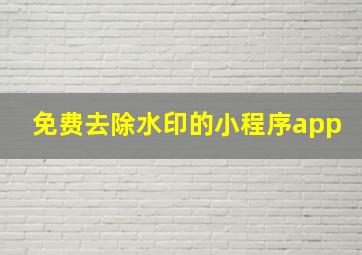 免费去除水印的小程序app